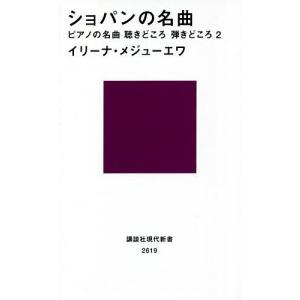 ショパンの名曲

ピアノの名曲 聴きどころ 弾きどころ 2

イリーナ・メジューエワ

講談社現代新書

2619